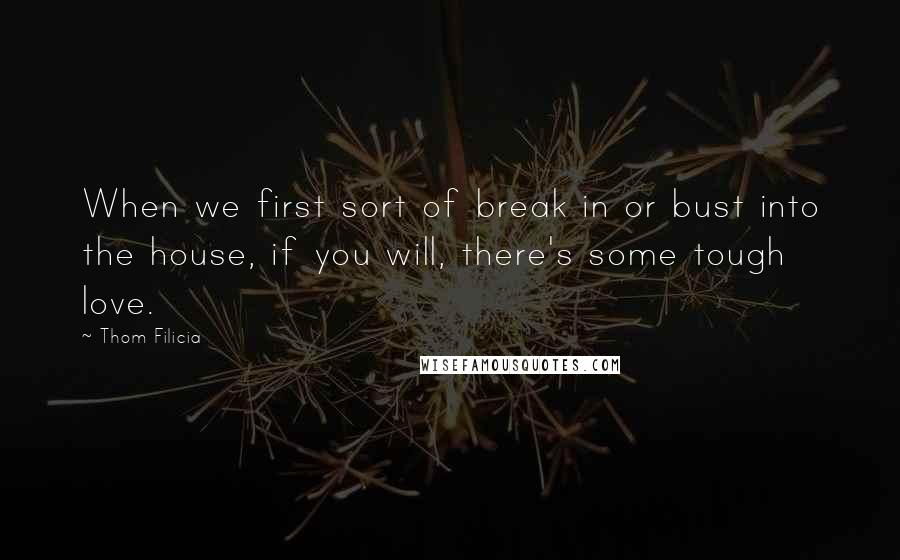 When we first sort of break in or bust into the house, if you will, there's some tough love.

~ Thom Filicia

WISEFAMOUSQUOTES.COM